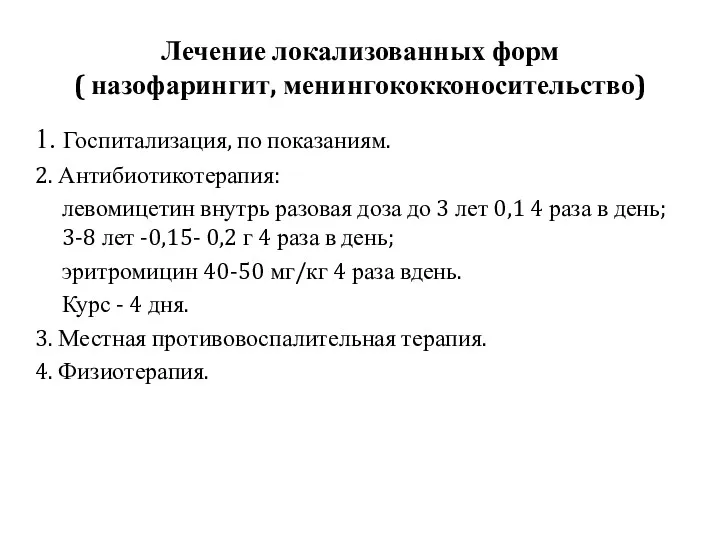 Лечение локализованных форм
( назофарингит, менингококконосительство)

1. Госпитализация, по показаниям.

2. Антибиотикотерапия:

левомицетин внутрь разовая доза до 3 лет 0,1 4 раза в день; 3-8 лет -0,15- 0,2 г 4 раза в день;

эритромицин 40-50 мг/кг 4 раза вдень.

Курс - 4 дня.

3. Местная противовоспалительная терапия.

4. Физиотерапия.